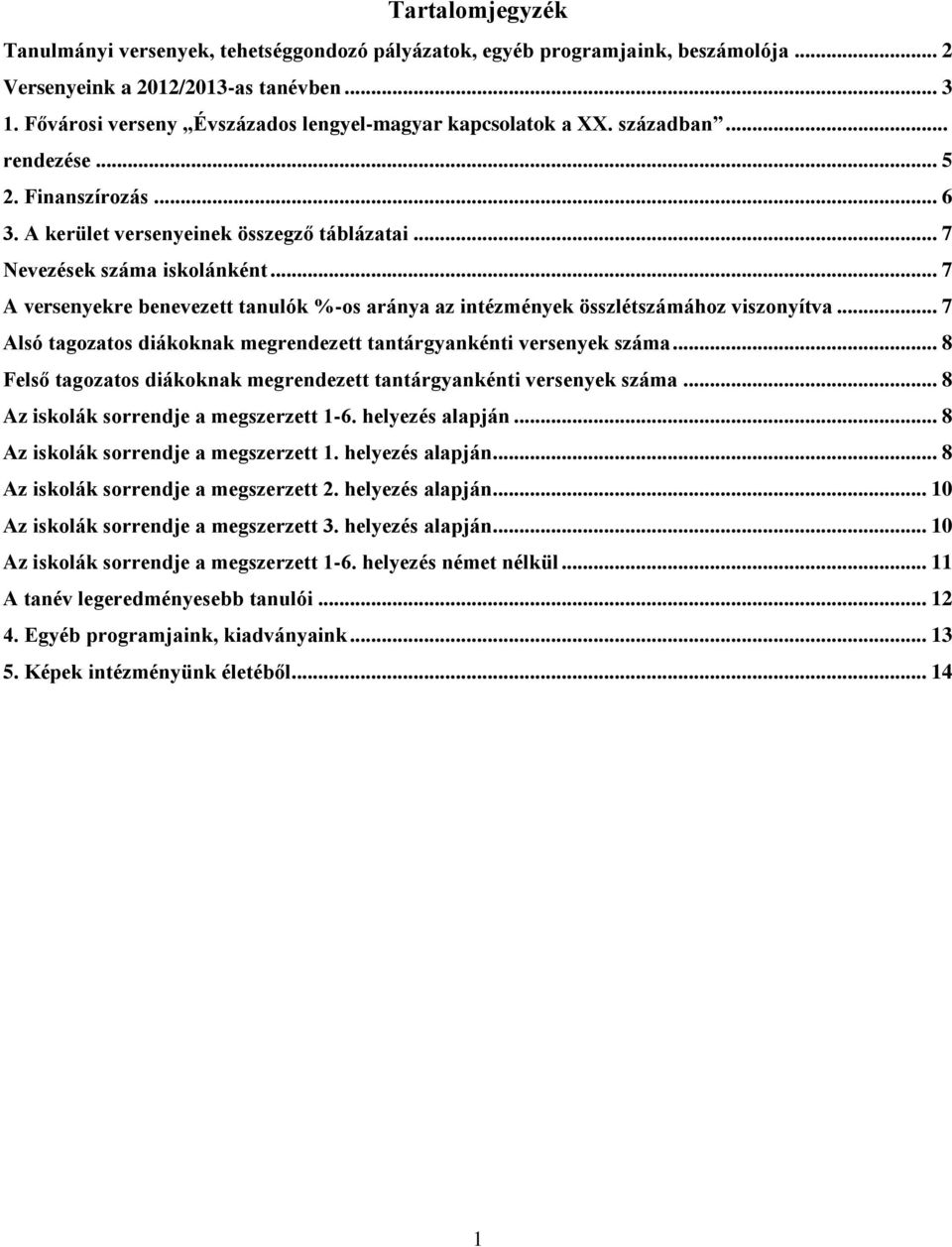 Tartalomjegyzék

Tanulmányi versenyek, tehetséggondozó pályázatok, egyéb programjaink, beszámolója ... 2
Versenyeink a 2012/2013-as tanévben ... 3
1. Fővárosi verseny „Évszázados lengyel-magyar kapcsolatok a XX. században” ...
rendezése ... 5
2. Finanszírozás ... 6
3. A kerület versenyeinek összegző táblázatai ... 7
Nevezések száma iskolánként ... 7
A versenyekre benevezett tanulók %-os aránya az intézmények összlétszámához viszonyítva ... 7
Alsó tagozatos diákoknak megrendezett tantárgyankénti versenyek száma ... 8
Felső tagozatos diákoknak megrendezett tantárgyankénti versenyek száma ... 8
Az iskolák sorrendje a megszerzett 1-6. helyezés alapján ... 8
Az iskolák sorrendje a megszerzett 1. helyezés alapján ... 8
Az iskolák sorrendje a megszerzett 2. helyezés alapján ... 10
Az iskolák sorrendje a megszerzett 3. helyezés alapján ... 10
Az iskolák sorrendje a megszerzett 1-6. helyezés német nélkül ... 11
A tanév legeredményesebb tanulói ... 12
4. Egyéb programjaink, kiadványaink ... 13
5. Képek intézményünk életéből ... 14

1